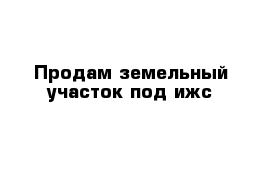 Продам земельный участок под ижс